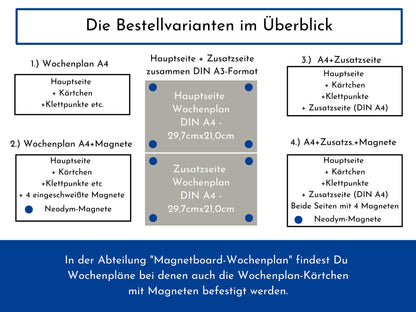 Die Bestellvarianten im Überblick

1.) Wochenplan A4

Hauptseite
+ Kärtchen
+Klettpunkte etc.

2.) Wochenplan A4+Magnete

Hauptseite
+ Kärtchen
+Klettpunkte etc
+ 4 eingeschweißte Magnete
Neodym-Magnete

Hauptseite + Zusatzseite zusammen DIN A3-Format

Hauptseite
Wochenplan
DIN A4 -
29,7cmx21,0cm

Zusatzseite
Wochenplan
DIN A4 -
29,7cmx21,0cm

3.) A4+Zusatzseite

Hauptseite
+ Kärtchen
+Klettpunkte
+ Zusatzseite (DIN A4)

4.) A4+Zusatzs.+Magnete

Hauptseite
+ Kärtchen
+Klettpunkte
+ Zusatzseite (DIN A4)
Beide Seiten mit 4 Magneten
Neodym-Magnete

In der Abteilung "Magnetboard-Wochenplan" findest Du Wochenpläne bei denen auch die Wochenplan-Kärtchen mit Magneten befestigt werden.